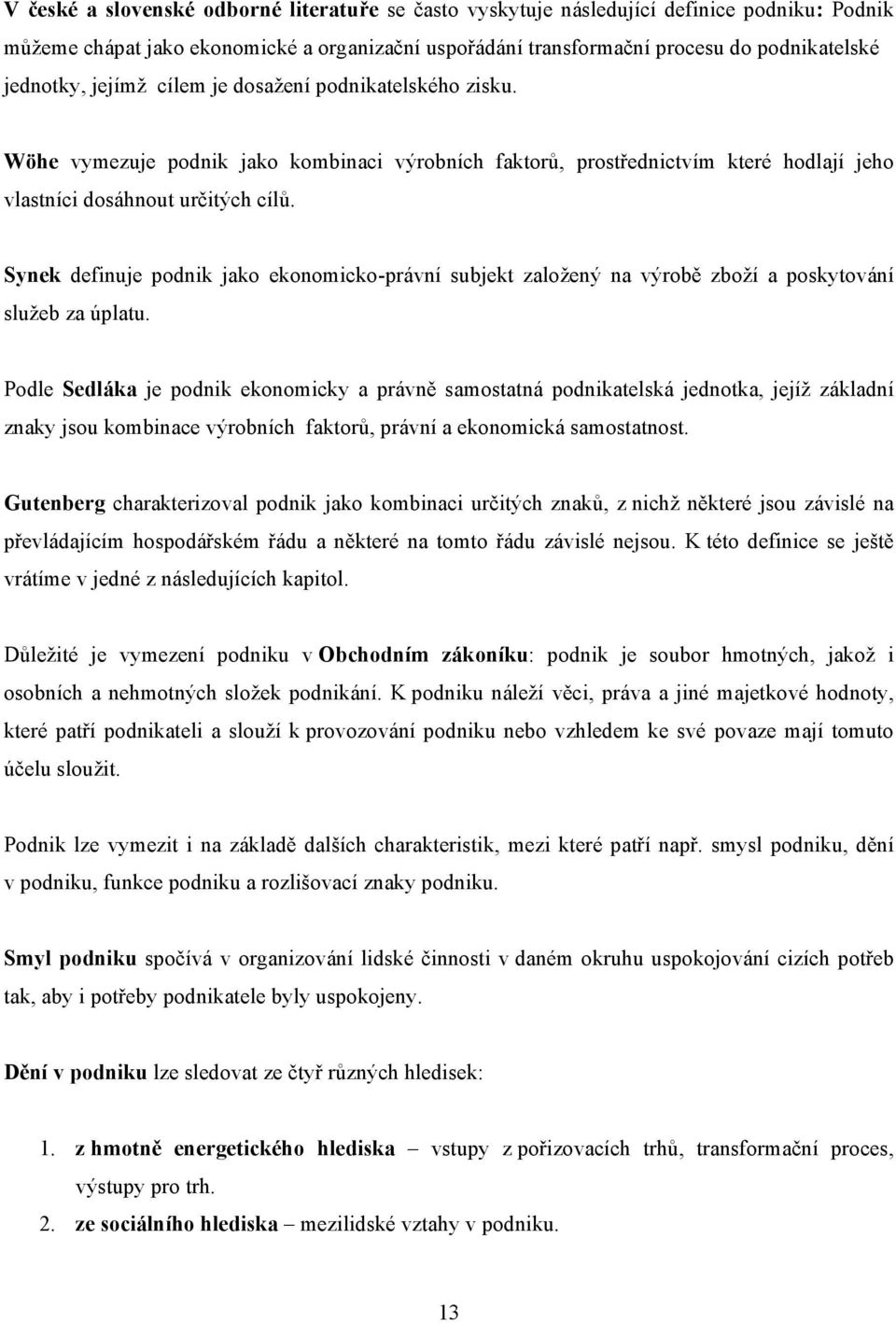 V české a slovenské odborné literatuře se často vyskytuje následující definice podniku: Podnik můžeme chápat jako ekonomické a organizační uspořádání transformační procesu do podnikatelské jednotky, jejímž cílem je dosažení podnikatelského zisku.

Wöhe vymezuje podnik jako kombinaci výrobních faktorů, prostřednictvím které hodlají jeho vlastníci dosáhnout určitých cílů.

Synek definuje podnik jako ekonomicko-právní subjekt založený na výrobě zboží a poskytování služeb za úplatu.

Podle Sedláka je podnik ekonomicky a právně samostatná podnikatelská jednotka, jejíž základní znaky jsou kombinace výrobních faktorů, právní a ekonomická samostatnost.

Gutenberg charakterizoval podnik jako kombinaci určitých znaků, z nichž některé jsou závislé na převládajícím hospodářském řádu a některé na tomto řádu závislé nejsou. K této definice se ještě vrátíme v jedné z následujících kapitol.

Důležité je vymezení podniku v Obchodním zákoníku: podnik je soubor hmotných, jakož i osobních a nehmotných složek podnikání. K podniku náleží věci, práva a jiné majetkové hodnoty, které patří podnikateli a slouží k provozování podniku nebo vzhledem ke své povaze mají tomuto účelu sloužit.

Podnik lze vymezit i na základě dalších charakteristik, mezi které patří např. smysl podniku, dění v podniku, funkce podniku a rozlišovací znaky podniku.

Smyl podniku spočívá v organizování lidské činnosti v daném okruhu uspokojování cizích potřeb tak, aby i potřeby podnikatele byly uspokojeny.

Dění v podniku lze sledovat ze čtyř různých hledisek:

1. z hmotně energetického hlediska – vstupy z pořizovacích trhů, transformační proces, výstupy pro trh.
2. ze sociálního hlediska – mezilidské vztahy v podniku.

13